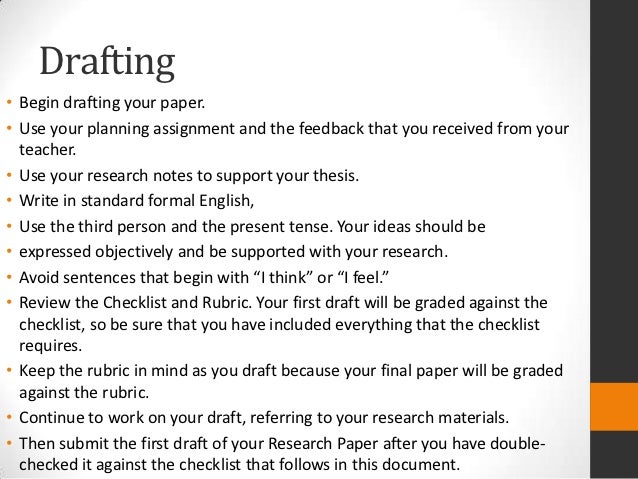 Drafting

• Begin drafting your paper.
• Use your planning assignment and the feedback that you received from your teacher.
• Use your research notes to support your thesis.
• Write in standard formal English,
• Use the third person and the present tense. Your ideas should be
• expressed objectively and be supported with your research.
• Avoid sentences that begin with "I think" or "I feel."
• Review the Checklist and Rubric. Your first draft will be graded against the checklist, so be sure that you have included everything that the checklist requires.
• Keep the rubric in mind as you draft because your final paper will be graded against the rubric.
• Continue to work on your draft, referring to your research materials.
• Then submit the first draft of your Research Paper after you have double-checked it against the checklist that follows in this document.